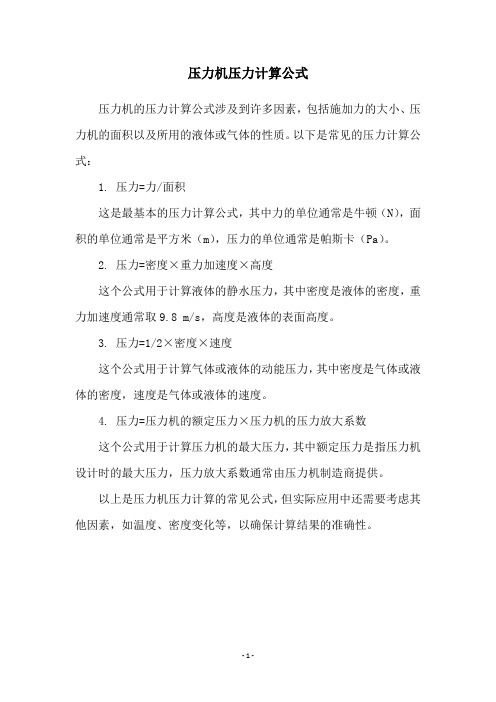 压力机压力计算公式

压力机的压力计算公式涉及到许多因素，包括施加力的大小、压力机的面积以及所用的液体或气体的性质。以下是常见的压力计算公式：

1. 压力=力/面积

这是最基本的压力计算公式，其中力的单位通常是牛顿（N），面积的单位通常是平方米（m），压力的单位通常是帕斯卡（Pa）。

2. 压力=密度×重力加速度×高度

这个公式用于计算液体的静水压力，其中密度是液体的密度，重力加速度通常取 9.8 m/s，高度是液体的表面高度。

3. 压力=1/2×密度×速度

这个公式用于计算气体或液体的动能压力，其中密度是气体或液体的密度，速度是气体或液体的速度。

4. 压力=压力机的额定压力×压力机的压力放大系数

这个公式用于计算压力机的最大压力，其中额定压力是指压力机设计时的最大压力，压力放大系数通常由压力机制造商提供。

以上是压力机压力计算的常见公式，但实际应用中还需要考虑其他因素，如温度、密度变化等，以确保计算结果的准确性。

- 1 -